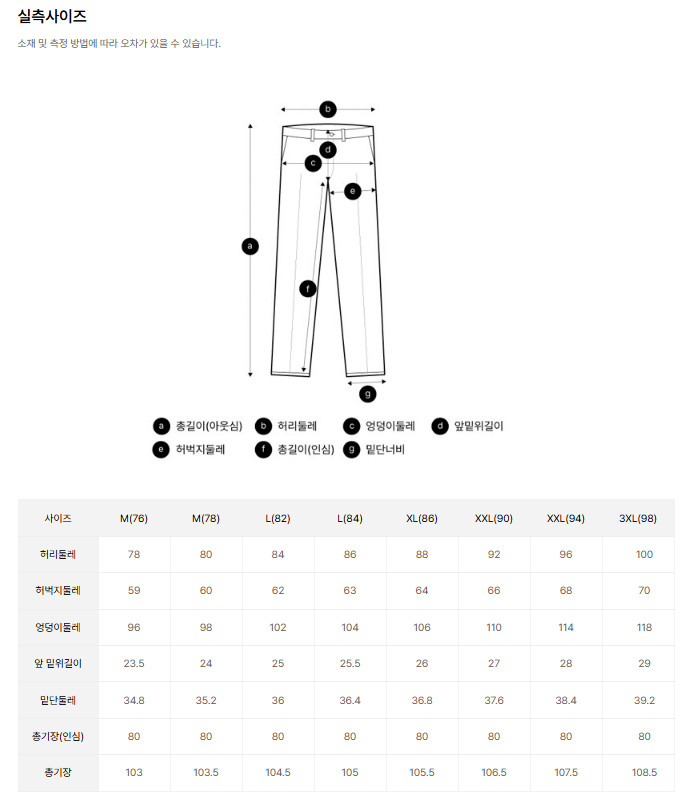 실측사이즈

소재 및 측정 방법에 따라 오차가 있을 수 있습니다.

b
d
c
e
a
f
g

a 총길이(아웃심) b 허리둘레 c 엉덩이둘레 d 앞밑위길이
e 허벅지둘레 f 총길이(인심) g 밑단너비

| 사이즈 | M(76) | M(78) | L(82) | L(84) | XL(86) | XXL(90) | XXL(94) | 3XL(98) |
|---|---|---|---|---|---|---|---|---|
| 허리둘레 | 78 | 80 | 84 | 86 | 88 | 92 | 96 | 100 |
| 허벅지둘레 | 59 | 60 | 62 | 63 | 64 | 66 | 68 | 70 |
| 엉덩이둘레 | 96 | 98 | 102 | 104 | 106 | 110 | 114 | 118 |
| 앞 밑위길이 | 23.5 | 24 | 25 | 25.5 | 26 | 27 | 28 | 29 |
| 밑단둘레 | 34.8 | 35.2 | 36 | 36.4 | 36.8 | 37.6 | 38.4 | 39.2 |
| 총기장(인심) | 80 | 80 | 80 | 80 | 80 | 80 | 80 | 80 |
| 총기장 | 103 | 103.5 | 104.5 | 105 | 105.5 | 106.5 | 107.5 | 108.5 |